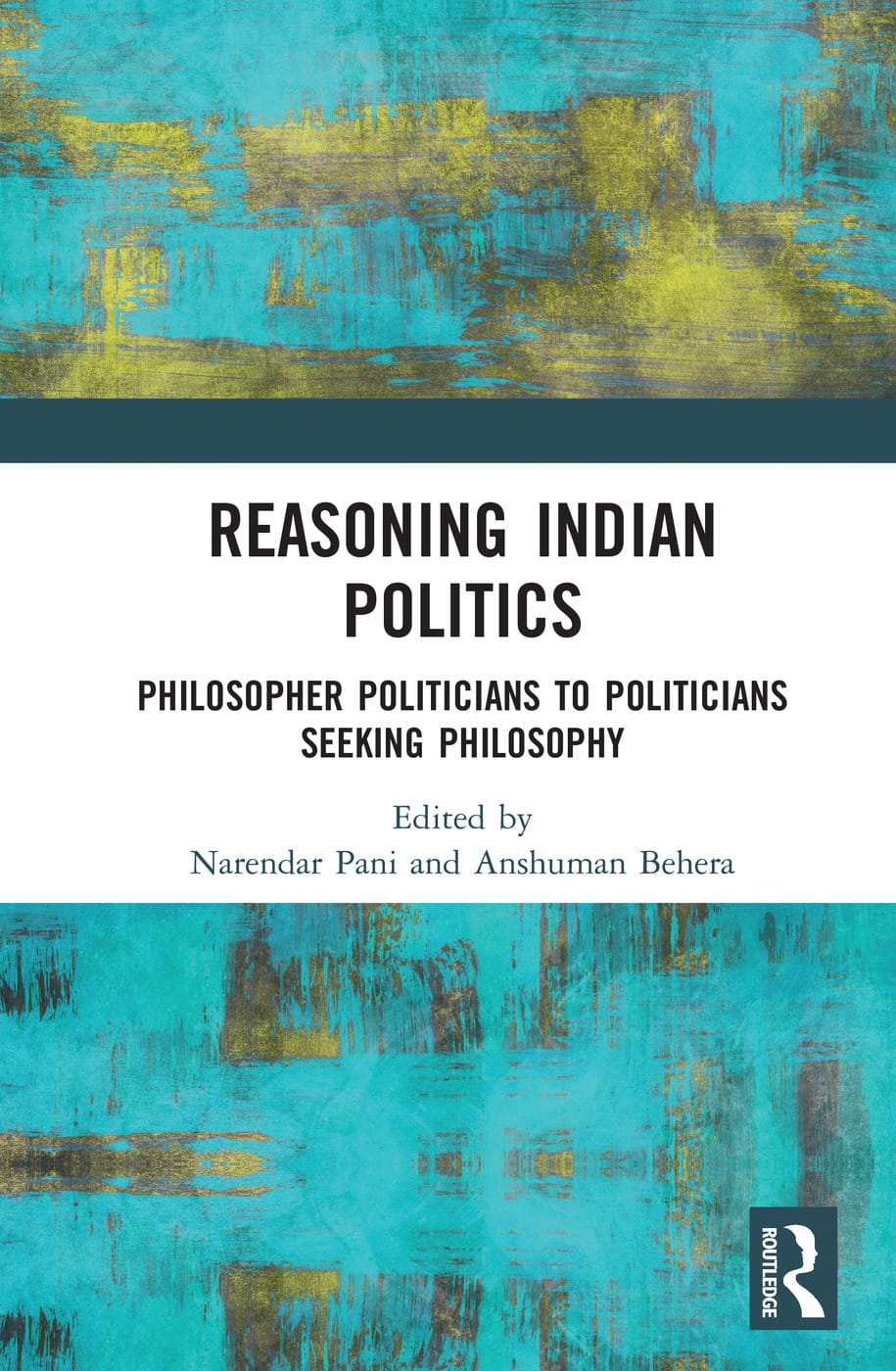 REASONING INDIAN POLITICS

PHILOSOPHER POLITICIANS TO POLITICIANS SEEKING PHILOSOPHY

Edited by
Narendar Pani and Anshuman Behera

ROUTLEDGE